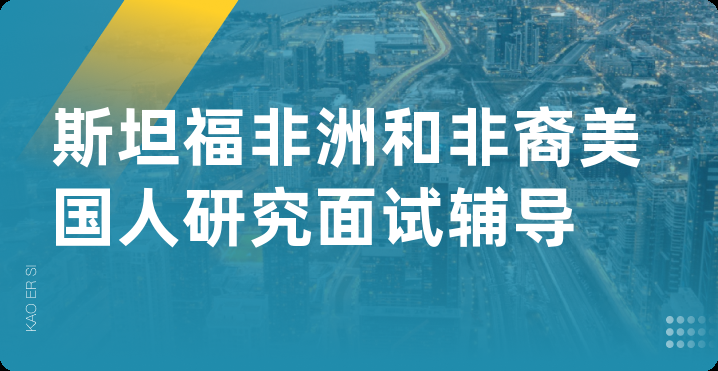 斯坦福非洲和非裔美国人研究面试辅导

KAO ER SI